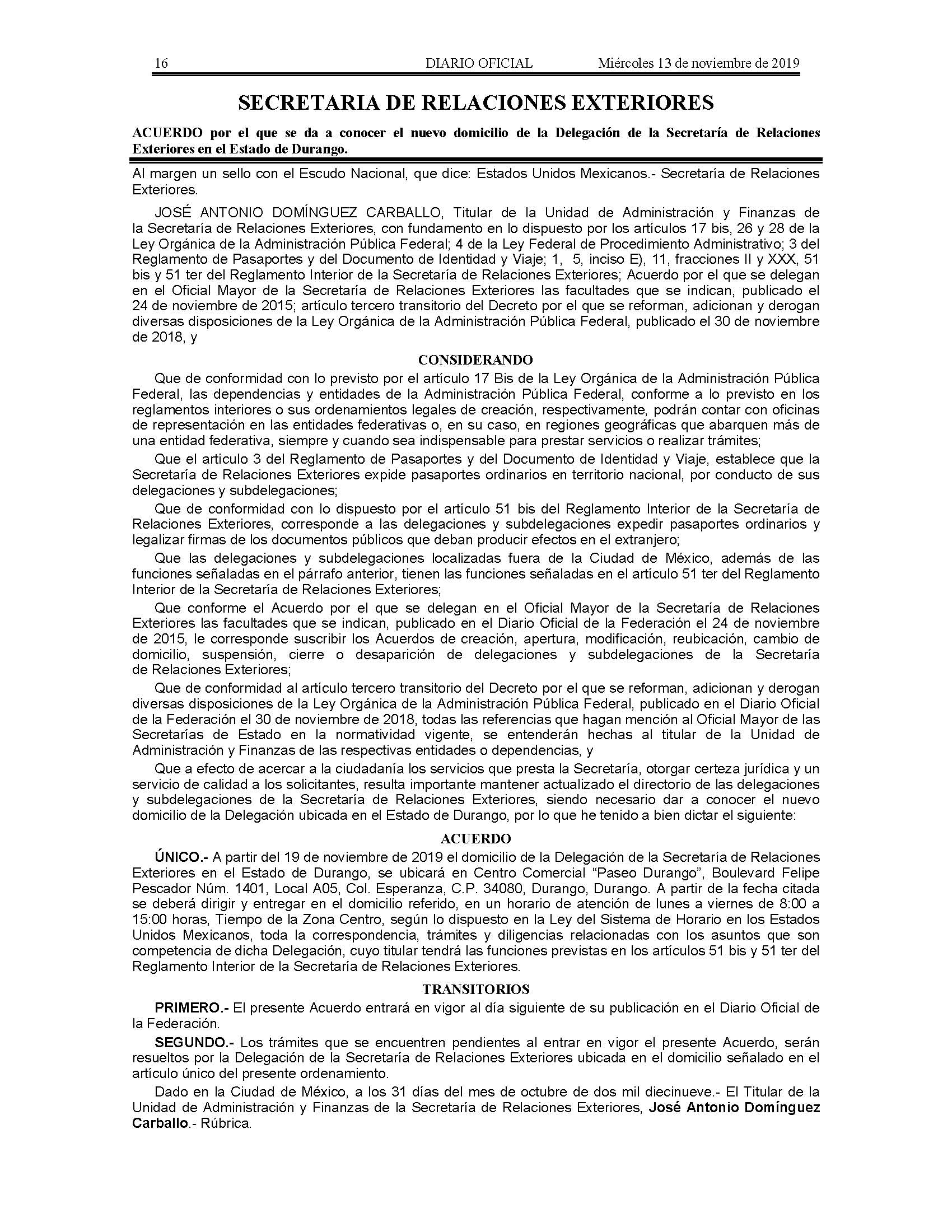 16 DIARIO OFICIAL Miércoles 13 de noviembre de 2019

SECRETARIA DE RELACIONES EXTERIORES

ACUERDO por el que se da a conocer el nuevo domicilio de la Delegación de la Secretaría de Relaciones Exteriores en el Estado de Durango.

Al margen un sello con el Escudo Nacional, que dice: Estados Unidos Mexicanos.- Secretaría de Relaciones Exteriores.

JOSÉ ANTONIO DOMÍNGUEZ CARBALLO, Titular de la Unidad de Administración y Finanzas de la Secretaría de Relaciones Exteriores, con fundamento en lo dispuesto por los artículos 17 bis, 26 y 28 de la Ley Orgánica de la Administración Pública Federal; 4 de la Ley Federal de Procedimiento Administrativo; 3 del Reglamento de Pasaportes y del Documento de Identidad y Viaje; 1, 5, inciso E), 11, fracciones II y XXX, 51 bis y 51 ter del Reglamento Interior de la Secretaría de Relaciones Exteriores; Acuerdo por el que se delegan en el Oficial Mayor de la Secretaría de Relaciones Exteriores las facultades que se indican, publicado el 24 de noviembre de 2015; artículo tercero transitorio del Decreto por el que se reforman, adicionan y derogan diversas disposiciones de la Ley Orgánica de la Administración Pública Federal, publicado el 30 de noviembre de 2018, y

CONSIDERANDO

Que de conformidad con lo previsto por el artículo 17 Bis de la Ley Orgánica de la Administración Pública Federal, las dependencias y entidades de la Administración Pública Federal, conforme a lo previsto en los reglamentos interiores o sus ordenamientos legales de creación, respectivamente, podrán contar con oficinas de representación en las entidades federativas o, en su caso, en regiones geográficas que abarquen más de una entidad federativa, siempre y cuando sea indispensable para prestar servicios o realizar trámites;

Que el artículo 3 del Reglamento de Pasaportes y del Documento de Identidad y Viaje, establece que la Secretaría de Relaciones Exteriores expide pasaportes ordinarios en territorio nacional, por conducto de sus delegaciones y subdelegaciones;

Que de conformidad con lo dispuesto por el artículo 51 bis del Reglamento Interior de la Secretaría de Relaciones Exteriores, corresponde a las delegaciones y subdelegaciones expedir pasaportes ordinarios y legalizar firmas de los documentos públicos que deban producir efectos en el extranjero;

Que las delegaciones y subdelegaciones localizadas fuera de la Ciudad de México, además de las funciones señaladas en el párrafo anterior, tienen las funciones señaladas en el artículo 51 ter del Reglamento Interior de la Secretaría de Relaciones Exteriores;

Que conforme el Acuerdo por el que se delegan en el Oficial Mayor de la Secretaría de Relaciones Exteriores las facultades que se indican, publicado en el Diario Oficial de la Federación el 24 de noviembre de 2015, le corresponde suscribir los Acuerdos de creación, apertura, modificación, reubicación, cambio de domicilio, suspensión, cierre o desaparición de delegaciones y subdelegaciones de la Secretaría de Relaciones Exteriores;

Que de conformidad al artículo tercero transitorio del Decreto por el que se reforman, adicionan y derogan diversas disposiciones de la Ley Orgánica de la Administración Pública Federal, publicado en el Diario Oficial de la Federación el 30 de noviembre de 2018, todas las referencias que hagan mención al Oficial Mayor de las Secretarías de Estado en la normatividad vigente, se entenderán hechas al titular de la Unidad de Administración y Finanzas de las respectivas entidades o dependencias, y

Que a efecto de acercar a la ciudadanía los servicios que presta la Secretaría, otorgar certeza jurídica y un servicio de calidad a los solicitantes, resulta importante mantener actualizado el directorio de las delegaciones y subdelegaciones de la Secretaría de Relaciones Exteriores, siendo necesario dar a conocer el nuevo domicilio de la Delegación ubicada en el Estado de Durango, por lo que he tenido a bien dictar el siguiente:

ACUERDO

ÚNICO.- A partir del 19 de noviembre de 2019 el domicilio de la Delegación de la Secretaría de Relaciones Exteriores en el Estado de Durango, se ubicará en Centro Comercial “Paseo Durango”, Boulevard Felipe Pescador Núm. 1401, Local A05, Col. Esperanza, C.P. 34080, Durango, Durango. A partir de la fecha citada se deberá dirigir y entregar en el domicilio referido, en un horario de atención de lunes a viernes de 8:00 a 15:00 horas, Tiempo de la Zona Centro, según lo dispuesto en la Ley del Sistema de Horario en los Estados Unidos Mexicanos, toda la correspondencia, trámites y diligencias relacionadas con los asuntos que son competencia de dicha Delegación, cuyo titular tendrá las funciones previstas en los artículos 51 bis y 51 ter del Reglamento Interior de la Secretaría de Relaciones Exteriores.

TRANSITORIOS

PRIMERO.- El presente Acuerdo entrará en vigor al día siguiente de su publicación en el Diario Oficial de la Federación.

SEGUNDO.- Los trámites que se encuentren pendientes al entrar en vigor el presente Acuerdo, serán resueltos por la Delegación de la Secretaría de Relaciones Exteriores ubicada en el domicilio señalado en el artículo único del presente ordenamiento.

Dado en la Ciudad de México, a los 31 días del mes de octubre de dos mil diecinueve.- El Titular de la Unidad de Administración y Finanzas de la Secretaría de Relaciones Exteriores, José Antonio Domínguez Carballo.- Rúbrica.